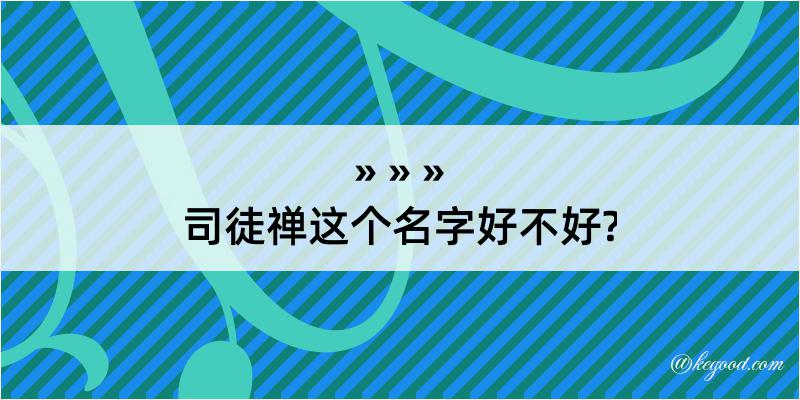 » » »
司徒禅这个名字好不好?

@kegood.com